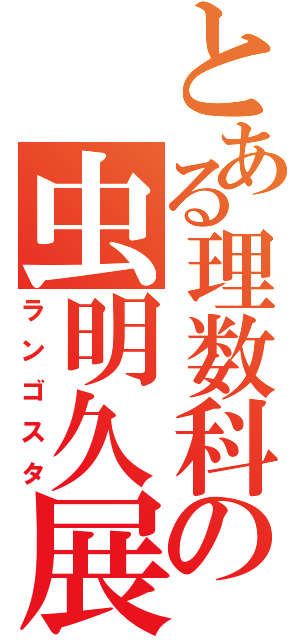 とある理数科の
虫明久展
ランゴスタ